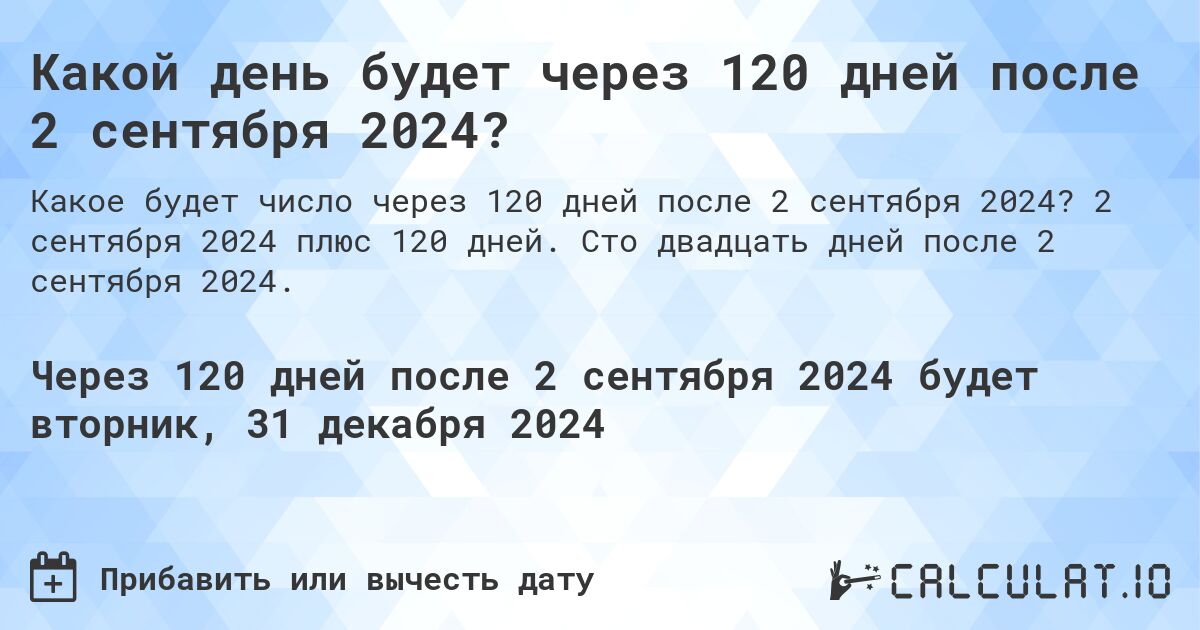 Какой день будет через 120 дней после 2 сентября 2024?

Какое будет число через 120 дней после 2 сентября 2024? 2 сентября 2024 плюс 120 дней. Сто двадцать дней после 2 сентября 2024.

Через 120 дней после 2 сентября 2024 будет вторник, 31 декабря 2024

Прибавить или вычесть дату

CALCULAT.IO